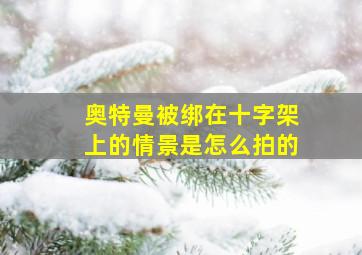 奥特曼被绑在十字架上的情景是怎么拍的